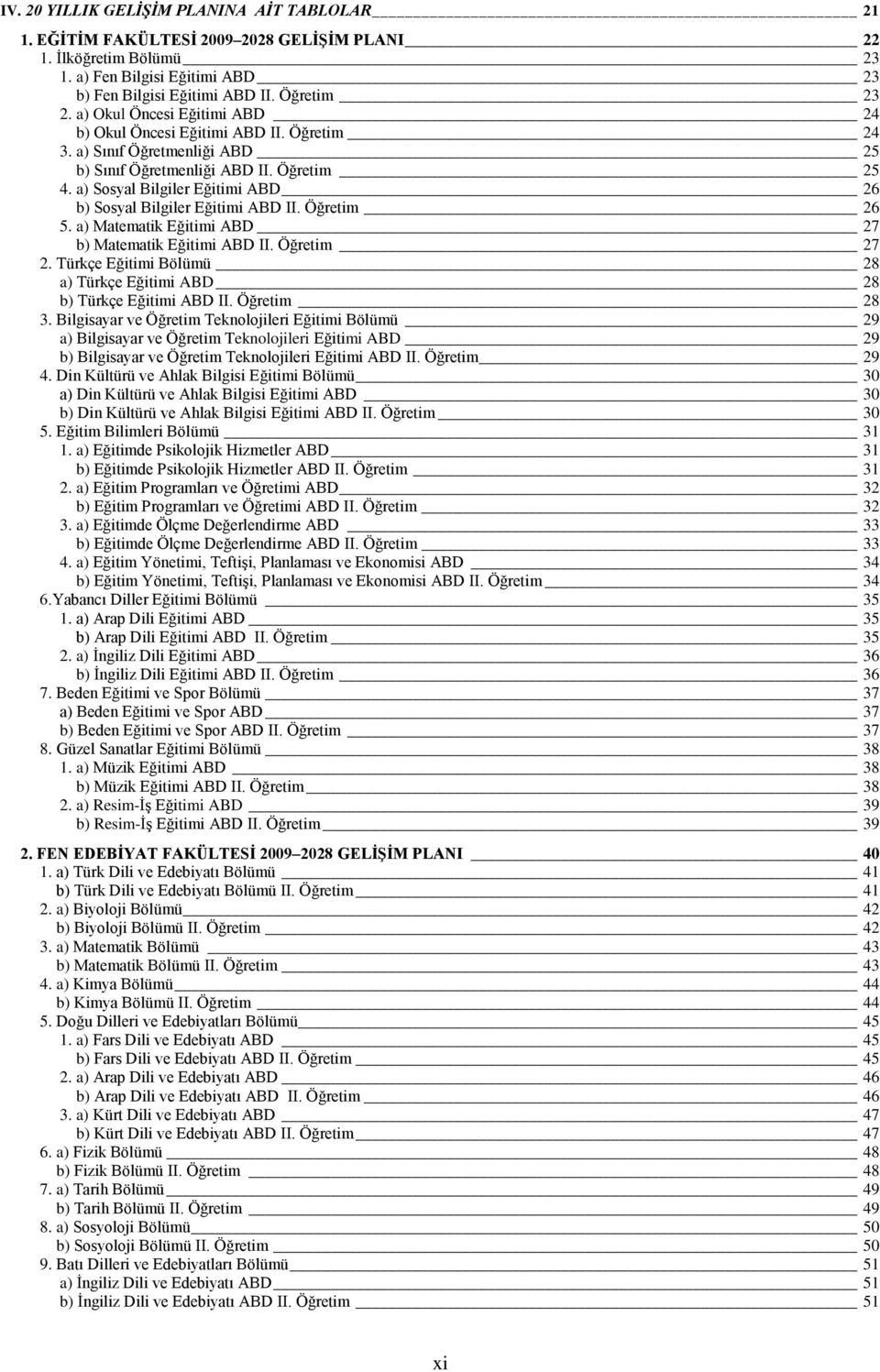 IV. 20 YILLIK GELİŞİM PLANINA AİT TABLOLAR 21

1. EĞİTİM FAKÜLTESİ 2009–2028 GELİŞİM PLANI 22
1. İlköğretim Bölümü 23
1. a) Fen Bilgisi Eğitimi ABD 23
b) Fen Bilgisi Eğitimi ABD II. Öğretim 23
2. a) Okul Öncesi Eğitimi ABD 24
b) Okul Öncesi Eğitimi ABD II. Öğretim 24
3. a) Sınıf Öğretmenliği ABD 25
b) Sınıf Öğretmenliği ABD II. Öğretim 25
4. a) Sosyal Bilgiler Eğitimi ABD 26
b) Sosyal Bilgiler Eğitimi ABD II. Öğretim 26
5. a) Matematik Eğitimi ABD 27
b) Matematik Eğitimi ABD II. Öğretim 27
2. Türkçe Eğitimi Bölümü 28
a) Türkçe Eğitimi ABD 28
b) Türkçe Eğitimi ABD II. Öğretim 28
3. Bilgisayar ve Öğretim Teknolojileri Eğitimi Bölümü 29
a) Bilgisayar ve Öğretim Teknolojileri Eğitimi ABD 29
b) Bilgisayar ve Öğretim Teknolojileri Eğitimi ABD II. Öğretim 29
4. Din Kültürü ve Ahlak Bilgisi Eğitimi Bölümü 30
a) Din Kültürü ve Ahlak Bilgisi Eğitimi ABD 30
b) Din Kültürü ve Ahlak Bilgisi Eğitimi ABD II. Öğretim 30
5. Eğitim Bilimleri Bölümü 31
1. a) Eğitimde Psikolojik Hizmetler ABD 31
b) Eğitimde Psikolojik Hizmetler ABD II. Öğretim 31
2. a) Eğitim Programları ve Öğretimi ABD 32
b) Eğitim Programları ve Öğretimi ABD II. Öğretim 32
3. a) Eğitimde Ölçme Değerlendirme ABD 33
b) Eğitimde Ölçme Değerlendirme ABD II. Öğretim 33
4. a) Eğitim Yönetimi, Teftişi, Planlaması ve Ekonomisi ABD 34
b) Eğitim Yönetimi, Teftişi, Planlaması ve Ekonomisi ABD II. Öğretim 34
6.Yabancı Diller Eğitimi Bölümü 35
1. a) Arap Dili Eğitimi ABD 35
b) Arap Dili Eğitimi ABD II. Öğretim 35
2. a) İngiliz Dili Eğitimi ABD 36
b) İngiliz Dili Eğitimi ABD II. Öğretim 36
7. Beden Eğitimi ve Spor Bölümü 37
a) Beden Eğitimi ve Spor ABD 37
b) Beden Eğitimi ve Spor ABD II. Öğretim 37
8. Güzel Sanatlar Eğitimi Bölümü 38
1. a) Müzik Eğitimi ABD 38
b) Müzik Eğitimi ABD II. Öğretim 38
2. a) Resim-İş Eğitimi ABD 39
b) Resim-İş Eğitimi ABD II. Öğretim 39

2. FEN EDEBİYAT FAKÜLTESİ 2009–2028 GELİŞİM PLANI 40
1. a) Türk Dili ve Edebiyatı Bölümü 41
b) Türk Dili ve Edebiyatı Bölümü II. Öğretim 41
2. a) Biyoloji Bölümü 42
b) Biyoloji Bölümü II. Öğretim 42
3. a) Matematik Bölümü 43
b) Matematik Bölümü II. Öğretim 43
4. a) Kimya Bölümü 44
b) Kimya Bölümü II. Öğretim 44
5. Doğu Dilleri ve Edebiyatları Bölümü 45
1. a) Fars Dili ve Edebiyatı ABD 45
b) Fars Dili ve Edebiyatı ABD II. Öğretim 45
2. a) Arap Dili ve Edebiyatı ABD 46
b) Arap Dili ve Edebiyatı ABD II. Öğretim 46
3. a) Kürt Dili ve Edebiyatı ABD 47
b) Kürt Dili ve Edebiyatı ABD II. Öğretim 47
6. a) Fizik Bölümü 48
b) Fizik Bölümü II. Öğretim 48
7. a) Tarih Bölümü 49
b) Tarih Bölümü II. Öğretim 49
8. a) Sosyoloji Bölümü 50
b) Sosyoloji Bölümü II. Öğretim 50
9. Batı Dilleri ve Edebiyatları Bölümü 51
a) İngiliz Dili ve Edebiyatı ABD 51
b) İngiliz Dili ve Edebiyatı ABD II. Öğretim 51

xi